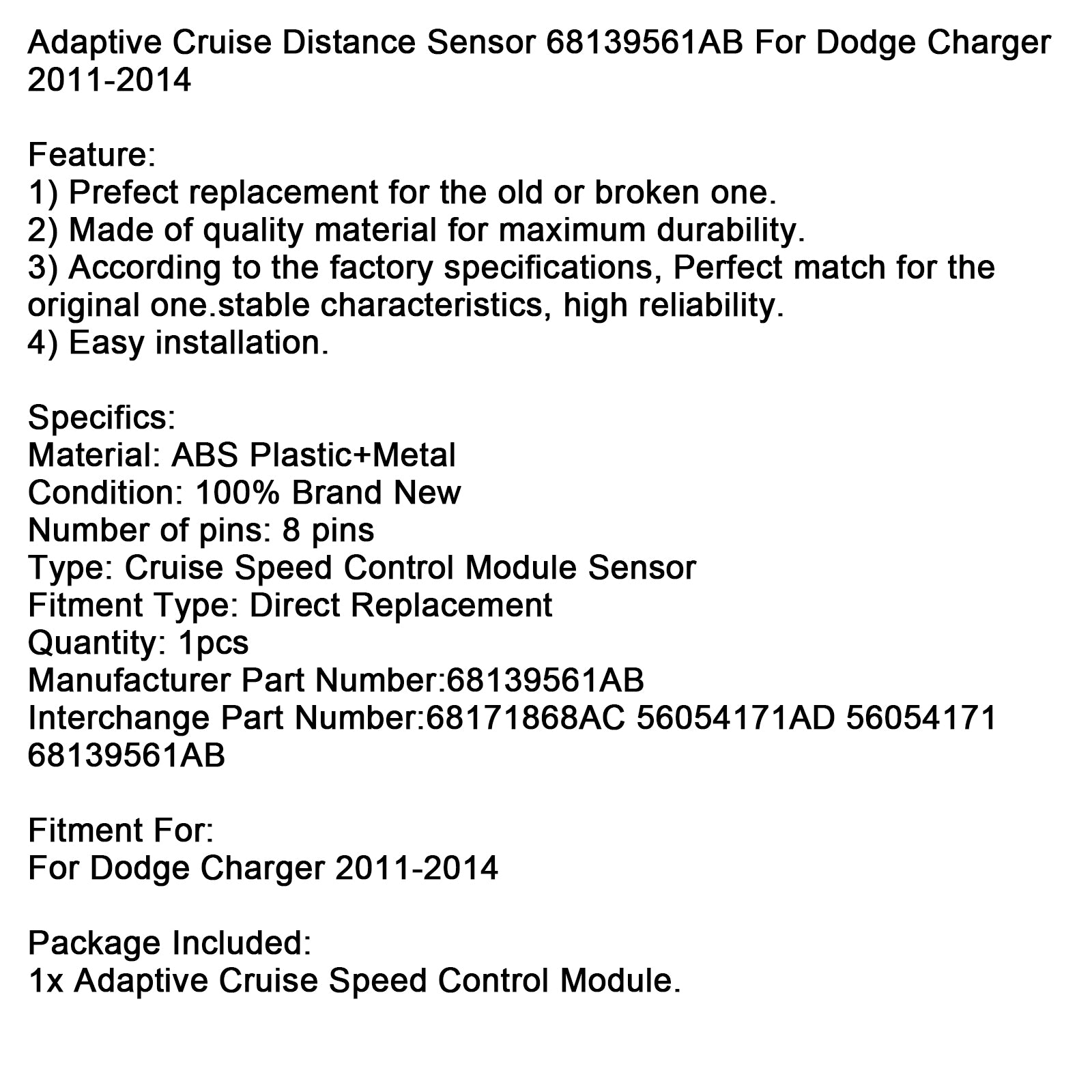 Adaptive Cruise Distance Sensor 68139561AB For Dodge Charger 2011-2014

Feature:
1) Prefect replacement for the old or broken one.
2) Made of quality material for maximum durability.
3) According to the factory specifications, Perfect match for the original one.stable characteristics, high reliability.
4) Easy installation.

Specifics:
Material: ABS Plastic+Metal
Condition: 100% Brand New
Number of pins: 8 pins
Type: Cruise Speed Control Module Sensor
Fitment Type: Direct Replacement
Quantity: 1pcs
Manufacturer Part Number:68139561AB
Interchange Part Number:68171868AC 56054171AD 56054171 68139561AB

Fitment For:
For Dodge Charger 2011-2014

Package Included:
1x Adaptive Cruise Speed Control Module.